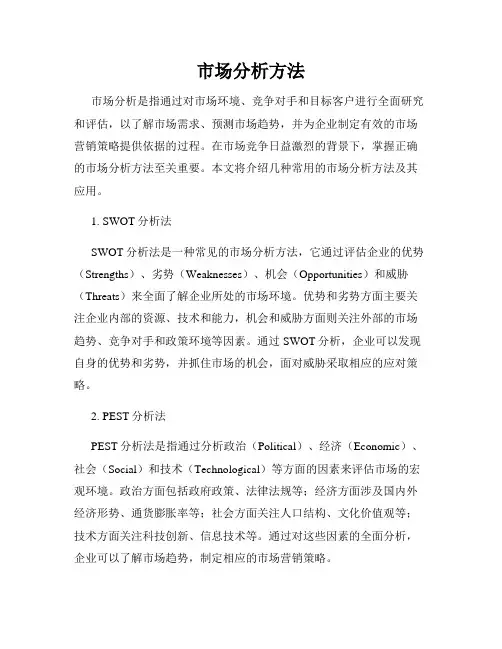 市场分析方法

市场分析是指通过对市场环境、竞争对手和目标客户进行全面研究和评估，以了解市场需求、预测市场趋势，并为企业制定有效的市场营销策略提供依据的过程。在市场竞争日益激烈的背景下，掌握正确的市场分析方法至关重要。本文将介绍几种常用的市场分析方法及其应用。

1. SWOT 分析法

SWOT 分析法是一种常见的市场分析方法，它通过评估企业的优势（Strengths）、劣势（Weaknesses）、机会（Opportunities）和威胁（Threats）来全面了解企业所处的市场环境。优势和劣势方面主要关注企业内部的资源、技术和能力，机会和威胁方面则关注外部的市场趋势、竞争对手和政策环境等因素。通过 SWOT 分析，企业可以发现自身的优势和劣势，并抓住市场的机会，面对威胁采取相应的应对策略。

2. PEST 分析法

PEST 分析法是指通过分析政治（Political）、经济（Economic）、社会（Social）和技术（Technological）等方面的因素来评估市场的宏观环境。政治方面包括政府政策、法律法规等；经济方面涉及国内外经济形势、通货膨胀率等；社会方面关注人口结构、文化价值观等；技术方面关注科技创新、信息技术等。通过对这些因素的全面分析，企业可以了解市场趋势，制定相应的市场营销策略。